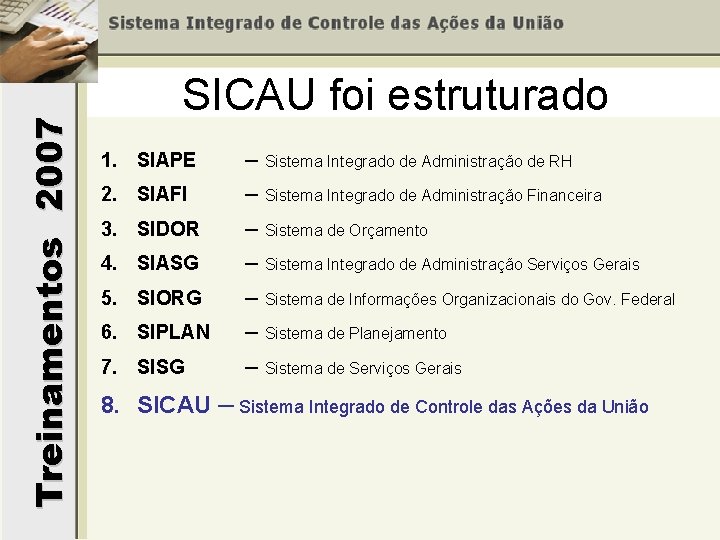 Sistema Integrado de Controle das Ações da União

Treinamentos 2007

SICAU foi estruturado

1. SIAPE – Sistema Integrado de Administração de RH
2. SIAFI – Sistema Integrado de Administração Financeira
3. SIDOR – Sistema de Orçamento
4. SIASG – Sistema Integrado de Administração Serviços Gerais
5. SIORG – Sistema de Informações Organizacionais do Gov. Federal
6. SIPLAN – Sistema de Planejamento
7. SISG – Sistema de Serviços Gerais
8. SICAU – Sistema Integrado de Controle das Ações da União